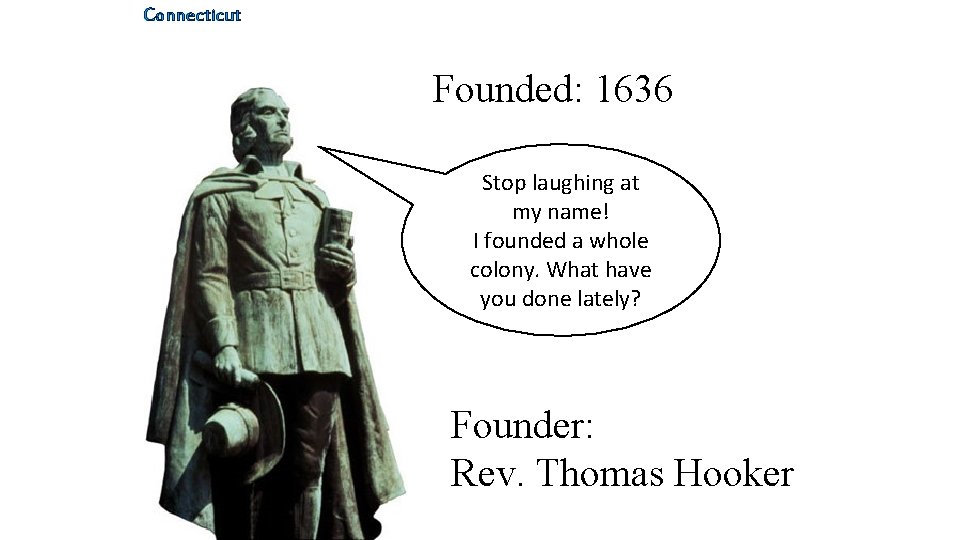 Connecticut

Founded: 1636

Stop laughing at my name! I founded a whole colony. What have you done lately?

Founder:
Rev. Thomas Hooker